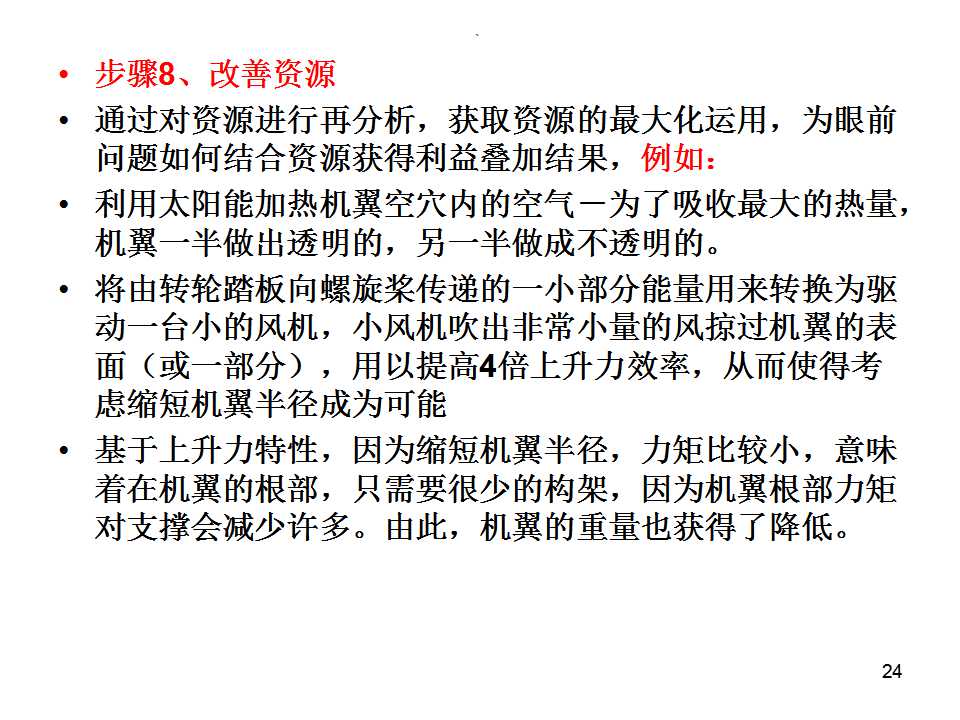 • 步骤8、改善资源

• 通过对资源进行再分析，获取资源的最大化运用，为眼前问题如何结合资源获得利益叠加结果，例如：

• 利用太阳能加热机翼空穴内的空气－为了吸收最大的热量，机翼一半做出透明的，另一半做成不透明的。

• 将由转轮踏板向螺旋桨传递的一小部分能量用来转换为驱动一台小的风机，小风机吹出非常小量的风掠过机翼的表面（或一部分），用以提高4倍上升力效率，从而使得考虑缩短机翼半径成为可能

• 基于上升力特性，因为缩短机翼半径，力矩比较小，意味着在机翼的根部，只需要很少的构架，因为机翼根部力矩对支撑会减少许多。由此，机翼的重量也获得了降低。

24